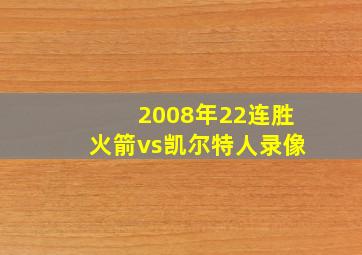 2008年22连胜
火箭vs凯尔特人录像